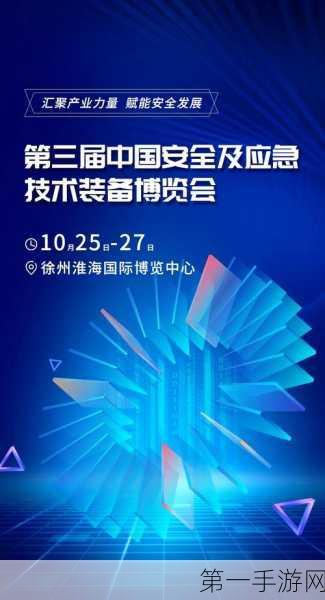 汇聚产业力量 赋能安全发展

第三届中国安全及应急技术装备博览会

10月25日-27日

徐州淮海国际博览中心

第一手游网